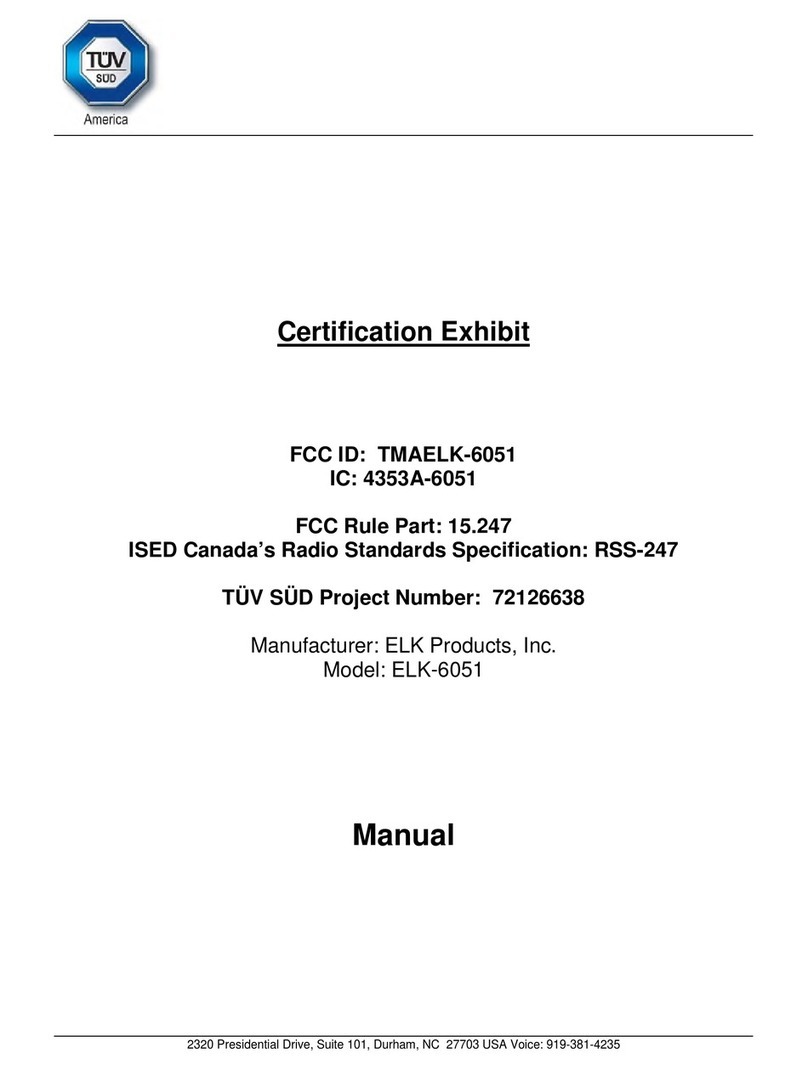 TÜV
SÜD
America

Certification Exhibit

FCC ID: TMAELK-6051
IC: 4353A-6051

FCC Rule Part: 15.247
ISED Canada's Radio Standards Specification: RSS-247

TÜV SÜD Project Number: 72126638

Manufacturer: ELK Products, Inc.
Model: ELK-6051

Manual

2320 Presidential Drive, Suite 101, Durham, NC 27703 USA Voice: 919-381-4235